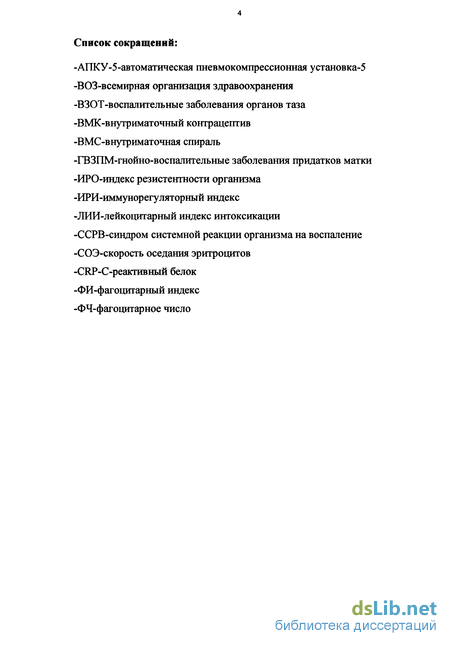 4

Список сокращений:

-АПКУ-5-автоматическая пневмокомпрессионная установка-5

-ВОЗ-всемирная организация здравоохранения

-ВЗОТ-воспалительные заболевания органов таза

-ВМК-внутриматочный контрацептив

-ВМС-внутриматочная спираль

-ГВЗПМ-гнойно-воспалительные заболевания придатков матки

-ИРО-индекс резистентности организма

-ИРИ-иммунорегуляторный индекс

-ЛИИ-лейкоцитарный индекс интоксикации

-ССРВ-синдром системной реакции организма на воспаление

-СОЭ-скорость оседания эритроцитов

-CRP-С-реактивный белок

-ФИ-фагоцитарный индекс

-ФЧ-фагоцитарное число

dsLib.net
библиотека диссертаций